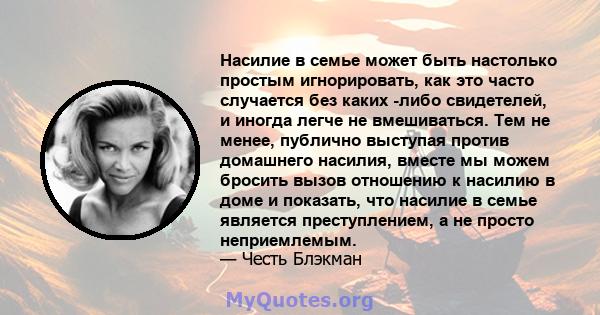 Насилие в семье может быть настолько простым игнорировать, как это часто случается без каких -либо свидетелей, и иногда легче не вмешиваться. Тем не менее, публично выступая против домашнего насилия, вместе мы можем бросить вызов отношению к насилию в доме и показать, что насилие в семье является преступлением, а не просто неприемлемым.
— Честь Блэкман

MyQuotes.org